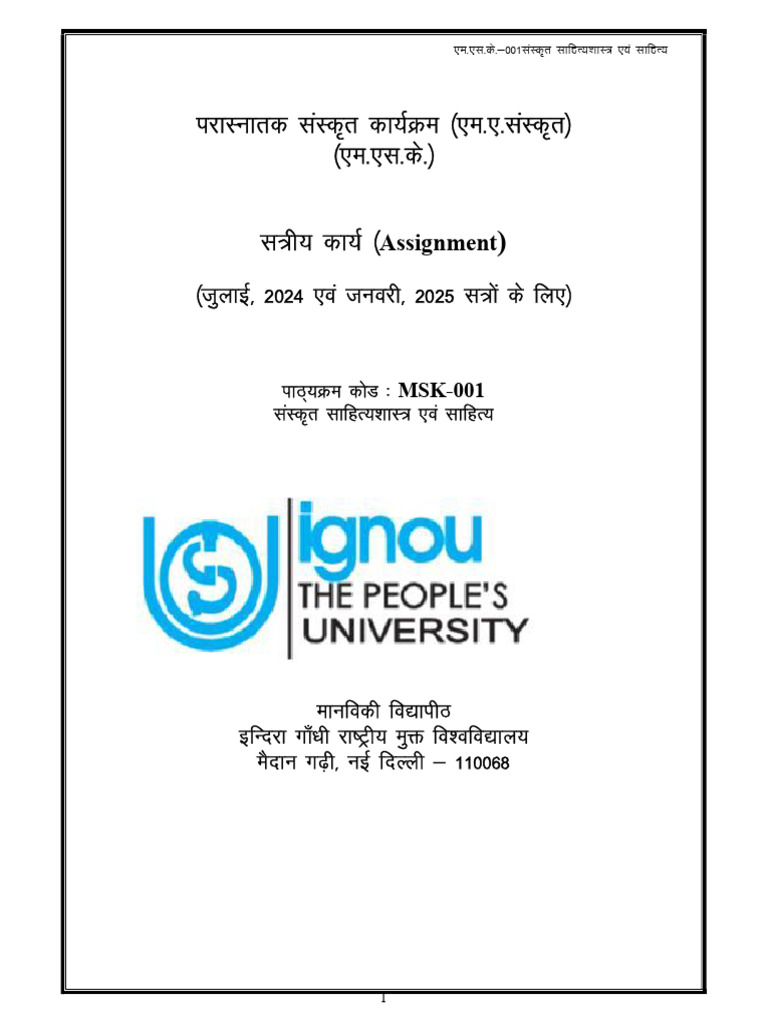 एम.एस.के.–001संस्कृत साहित्यशास्त्र एवं साहित्य

परास्नातक संस्कृत कार्यक्रम (एम.ए.संस्कृत)
(एम.एस.के.)

सत्रीय कार्य (Assignment)

(जुलाई, 2024 एवं जनवरी, 2025 सत्रों के लिए)

पाठ्यक्रम कोड : MSK-001
संस्कृत साहित्यशास्त्र एवं साहित्य

ignou
THE PEOPLE'S
UNIVERSITY

मानविकी विद्यापीठ
इन्दिरा गाँधी राष्ट्रीय मुक्त विश्वविद्यालय
मैदान गढ़ी, नई दिल्ली – 110068

1